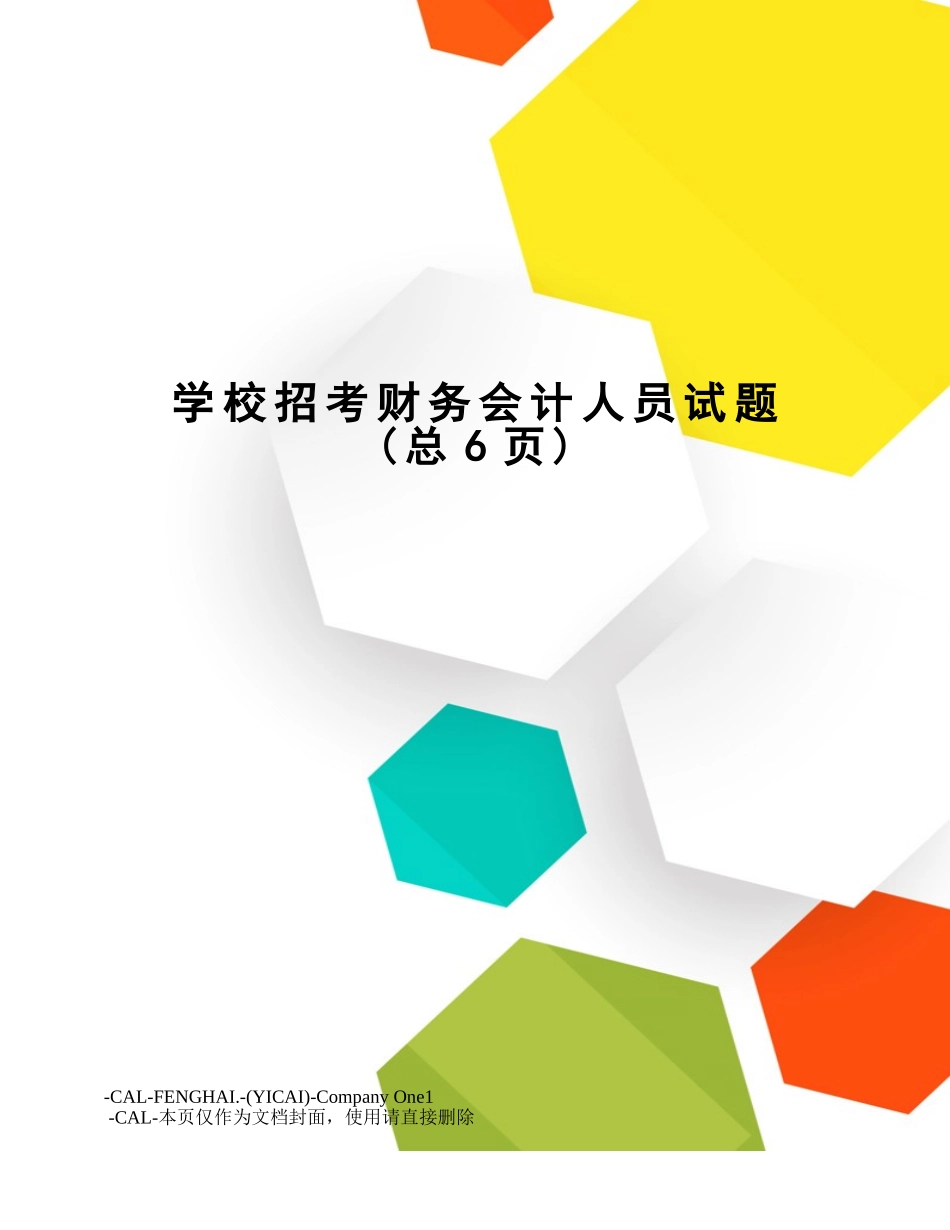 学校招考财务会计人员试题
（总 6 页）

-CAL-FENGHAI.-(YICAI)-Company One1
-CAL-本页仅作为文档封面，使用请直接删除